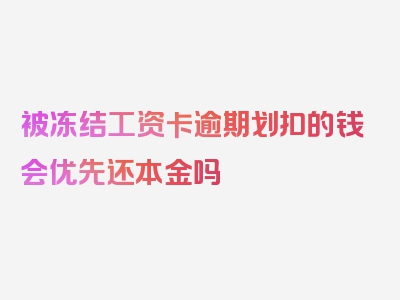 被冻结工资卡逾期划扣的钱会优先还本金吗